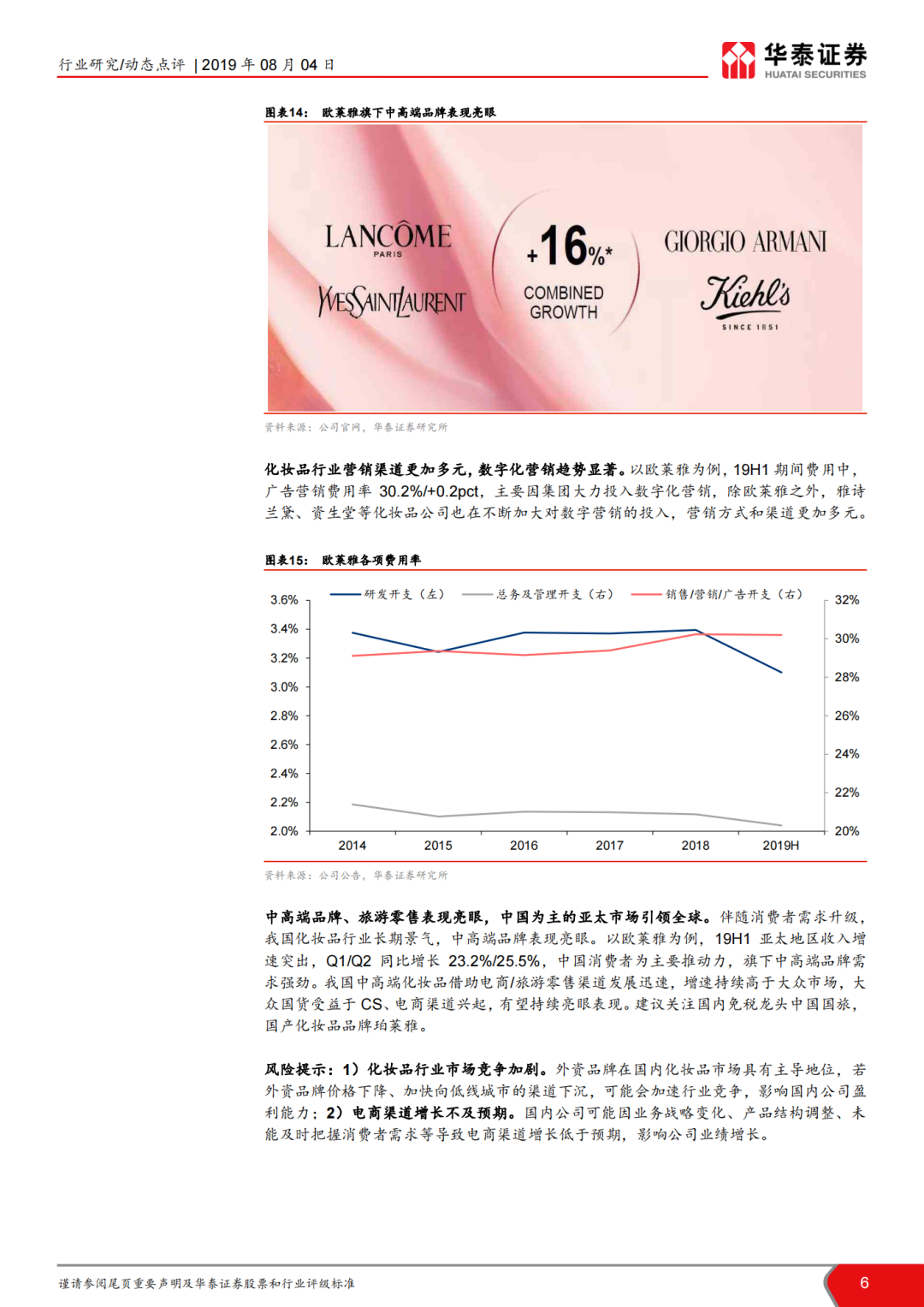 行业研究/动态点评 | 2019 年 08 月 04 日

华泰证券
HUATAI SECURITIES

图表14： 欧莱雅旗下中高端品牌表现亮眼

LANCÔME
PARIS

YVESSAINTLAURENT

+16%*
COMBINED GROWTH

GIORGIO ARMANI

Kiehl's
SINCE 1851

资料来源：公司官网，华泰证券研究所

化妆品行业营销渠道更加多元，数字化营销趋势显著。以欧莱雅为例，19H1 期间费用中，广告营销费用率 30.2%/+0.2pct，主要因集团大力投入数字化营销，除欧莱雅之外，雅诗兰黛、资生堂等化妆品公司也在不断加大对数字营销的投入，营销方式和渠道更加多元。

图表15： 欧莱雅各项费用率

研发开支（左） 总务及管理开支（右） 销售/营销/广告开支（右）

3.6%
3.4%
3.2%
3.0%
2.8%
2.6%
2.4%
2.2%
2.0%

32%
30%
28%
26%
24%
22%
20%

2014 2015 2016 2017 2018 2019H

资料来源：公司公告，华泰证券研究所

中高端品牌、旅游零售表现亮眼，中国为主的亚太市场引领全球。伴随消费者需求升级，我国化妆品行业长期景气，中高端品牌表现亮眼。以欧莱雅为例，19H1 亚太地区收入增速突出，Q1/Q2 同比增长 23.2%/25.5%，中国消费者为主要推动力，旗下中高端品牌需求强劲。我国中高端化妆品借助电商/旅游零售渠道发展迅速，增速持续高于大众市场，大众国货受益于 CS、电商渠道兴起，有望持续亮眼表现。建议关注国内免税龙头中国国旅，国产化妆品品牌珀莱雅。

风险提示：1）化妆品行业市场竞争加剧。外资品牌在国内化妆品市场具有主导地位，若外资品牌价格下降、加快向低线城市的渠道下沉，可能会加速行业竞争，影响国内公司盈利能力；2）电商渠道增长不及预期。国内公司可能因业务战略变化、产品结构调整、未能及时把握消费者需求等导致电商渠道增长低于预期，影响公司业绩增长。

谨请参阅尾页重要声明及华泰证券股票和行业评级标准

6